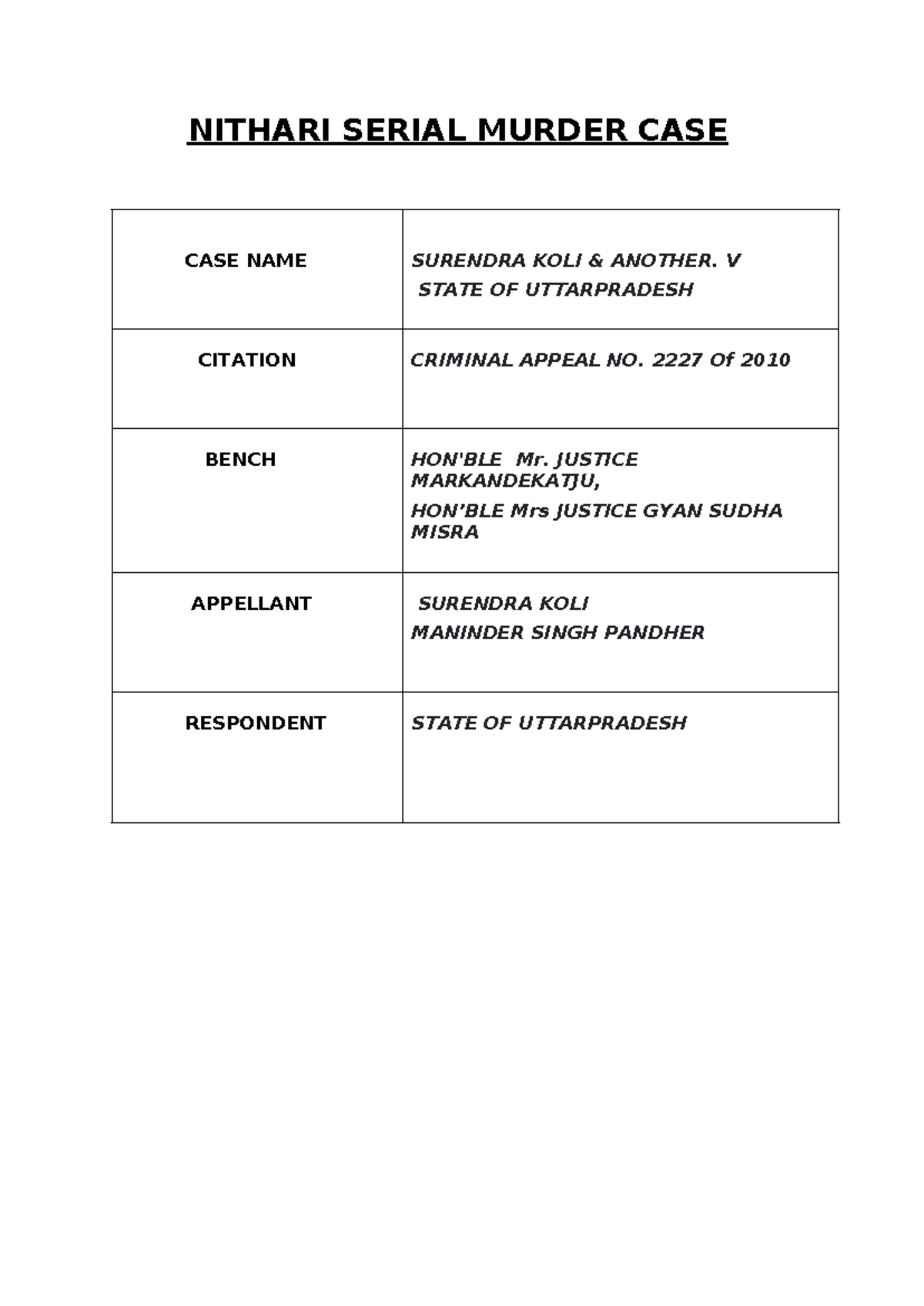 NITHARI SERIAL MURDER CASE

| CASE NAME | SURENDRA KOLI & ANOTHER. V STATE OF UTTARPRADESH |
|---|---|
| CITATION | CRIMINAL APPEAL NO. 2227 Of 2010 |
| BENCH | HON'BLE Mr. JUSTICE MARKANDEKATJU, HON'BLE Mrs JUSTICE GYAN SUDHA MISRA |
| APPELLANT | SURENDRA KOLI MANINDER SINGH PANDHER |
| RESPONDENT | STATE OF UTTARPRADESH |